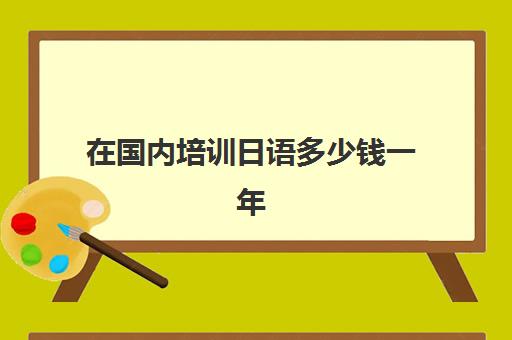 在国内培训日语多少钱一年